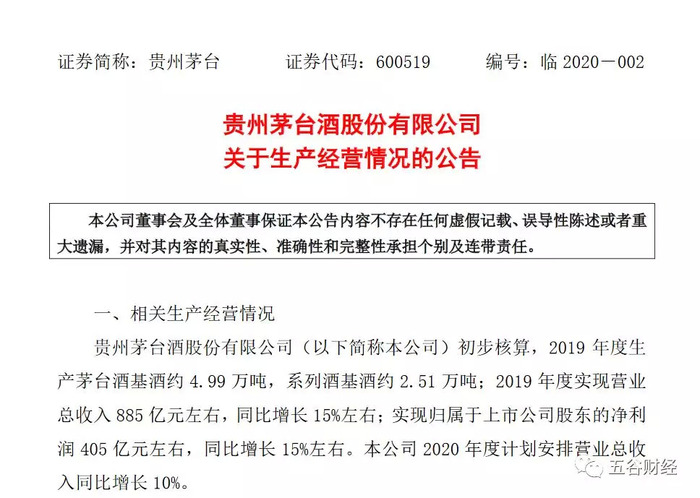 证券简称：贵州茅台　　证券代码：600519　　编号：临 2020－002

贵州茅台酒股份有限公司
关于生产经营情况的公告

本公司董事会及全体董事保证本公告内容不存在任何虚假记载、误导性陈述或者重大遗漏，并对其内容的真实性、准确性和完整性承担个别及连带责任。

一、相关生产经营情况

贵州茅台酒股份有限公司（以下简称本公司）初步核算，2019 年度生产茅台酒基酒约 4.99 万吨，系列酒基酒约 2.51 万吨；2019 年度实现营业总收入 885 亿元左右，同比增长 15%左右；实现归属于上市公司股东的净利润 405 亿元左右，同比增长 15%左右。本公司 2020 年度计划安排营业总收入同比增长 10%。

五谷财经